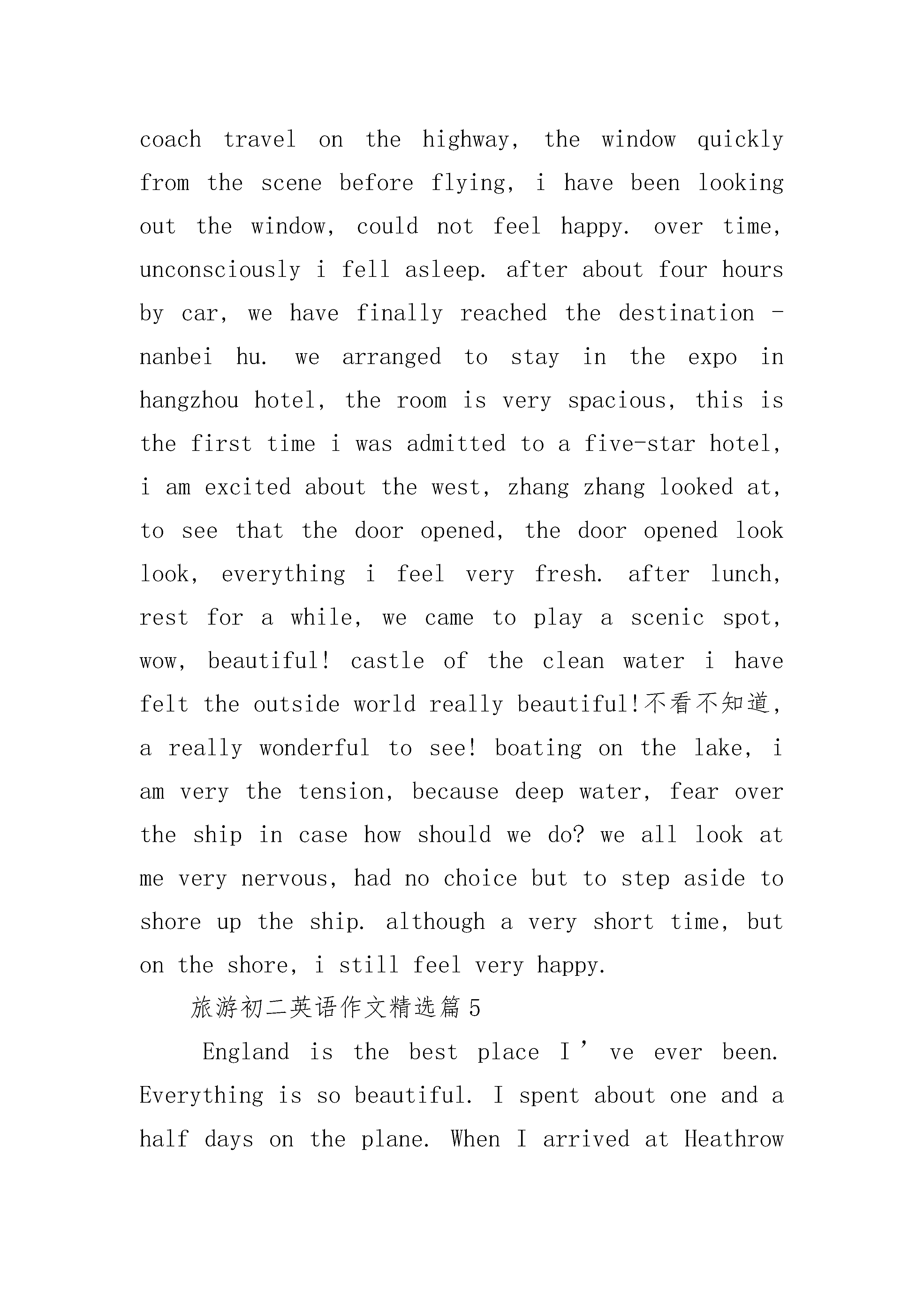 coach travel on the highway, the window quickly from the scene before flying, i have been looking out the window, could not feel happy. over time, unconsciously i fell asleep. after about four hours by car, we have finally reached the destination - nanbei hu. we arranged to stay in the expo in hangzhou hotel, the room is very spacious, this is the first time i was admitted to a five-star hotel, i am excited about the west, zhang zhang looked at, to see that the door opened, the door opened look look, everything i feel very fresh. after lunch, rest for a while, we came to play a scenic spot, wow, beautiful! castle of the clean water i have felt the outside world really beautiful!不看不知道, a really wonderful to see! boating on the lake, i am very the tension, because deep water, fear over the ship in case how should we do? we all look at me very nervous, had no choice but to step aside to shore up the ship. although a very short time, but on the shore, i still feel very happy.

旅游初二英语作文精选篇5

England is the best place I’ve ever been. Everything is so beautiful. I spent about one and a half days on the plane. When I arrived at Heathrow